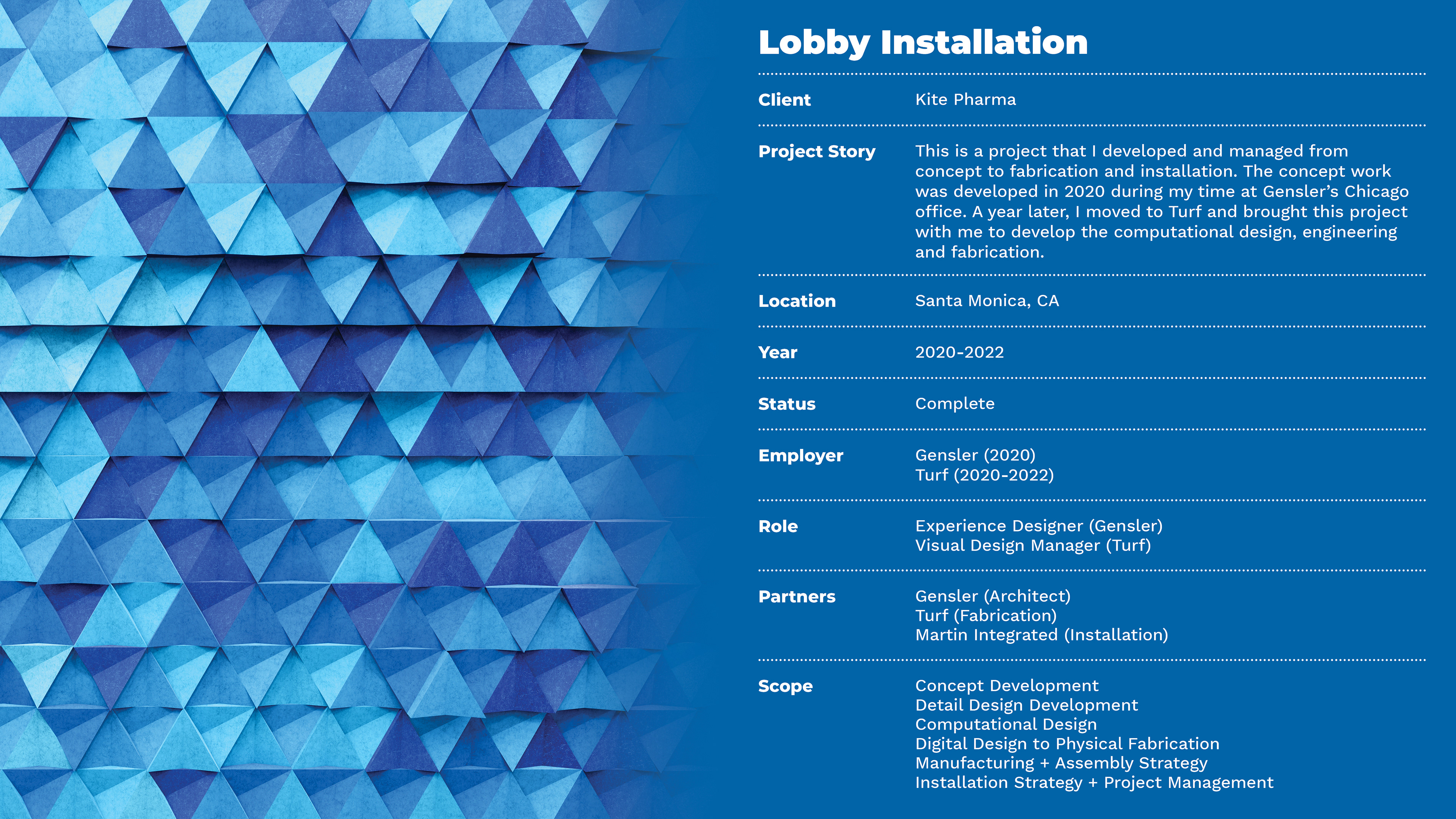 Lobby Installation

Client
Kite Pharma

Project Story
This is a project that I developed and managed from concept to fabrication and installation. The concept work was developed in 2020 during my time at Gensler's Chicago office. A year later, I moved to Turf and brought this project with me to develop the computational design, engineering and fabrication.

Location
Santa Monica, CA

Year
2020-2022

Status
Complete

Employer
Gensler (2020)
Turf (2020-2022)

Role
Experience Designer (Gensler)
Visual Design Manager (Turf)

Partners
Gensler (Architect)
Turf (Fabrication)
Martin Integrated (Installation)

Scope
Concept Development
Detail Design Development
Computational Design
Digital Design to Physical Fabrication
Manufacturing + Assembly Strategy
Installation Strategy + Project Management